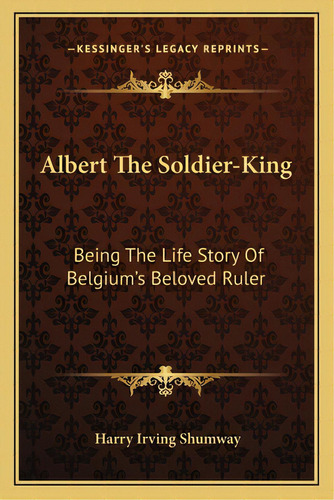 —KESSINGER'S LEGACY REPRINTS—

Albert The Soldier-King

Being The Life Story Of Belgium's Beloved Ruler

Harry Irving Shumway